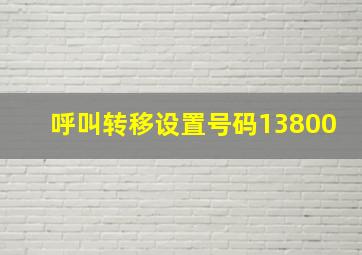 呼叫转移设置号码13800